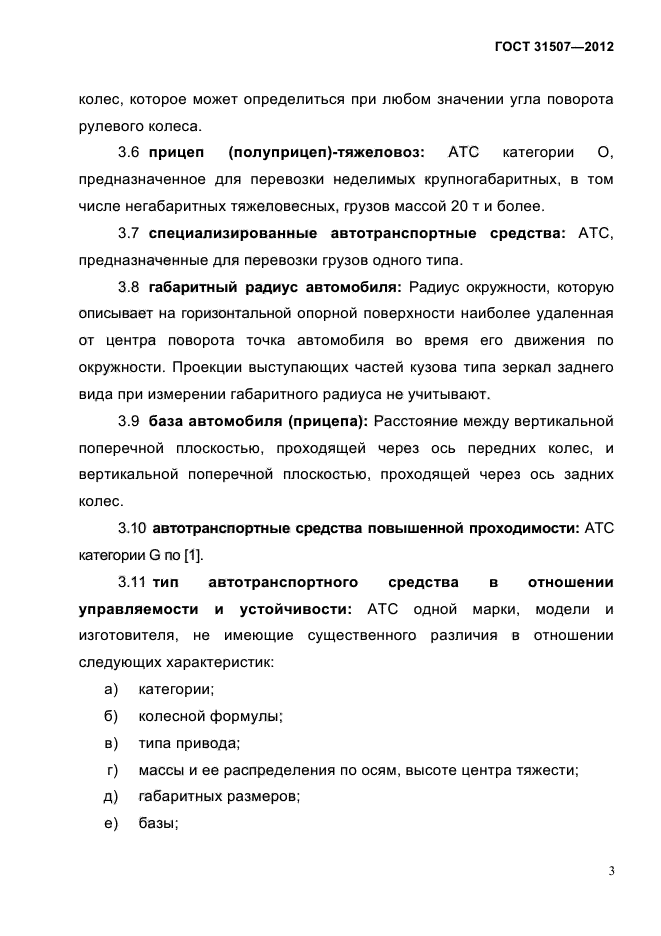 ГОСТ 31507—2012

колес, которое может определиться при любом значении угла поворота рулевого колеса.

3.6 прицеп (полуприцеп)-тяжеловоз: АТС категории О, предназначенное для перевозки неделимых крупногабаритных, в том числе негабаритных тяжеловесных, грузов массой 20 т и более.

3.7 специализированные автотранспортные средства: АТС, предназначенные для перевозки грузов одного типа.

3.8 габаритный радиус автомобиля: Радиус окружности, которую описывает на горизонтальной опорной поверхности наиболее удаленная от центра поворота точка автомобиля во время его движения по окружности. Проекции выступающих частей кузова типа зеркал заднего вида при измерении габаритного радиуса не учитывают.

3.9 база автомобиля (прицепа): Расстояние между вертикальной поперечной плоскостью, проходящей через ось передних колес, и вертикальной поперечной плоскостью, проходящей через ось задних колес.

3.10 автотранспортные средства повышенной проходимости: АТС категории G по [1].

3.11 тип автотранспортного средства в отношении управляемости и устойчивости: АТС одной марки, модели и изготовителя, не имеющие существенного различия в отношении следующих характеристик:

а) категории;

б) колесной формулы;

в) типа привода;

г) массы и ее распределения по осям, высоте центра тяжести;

д) габаритных размеров;

е) базы;

3